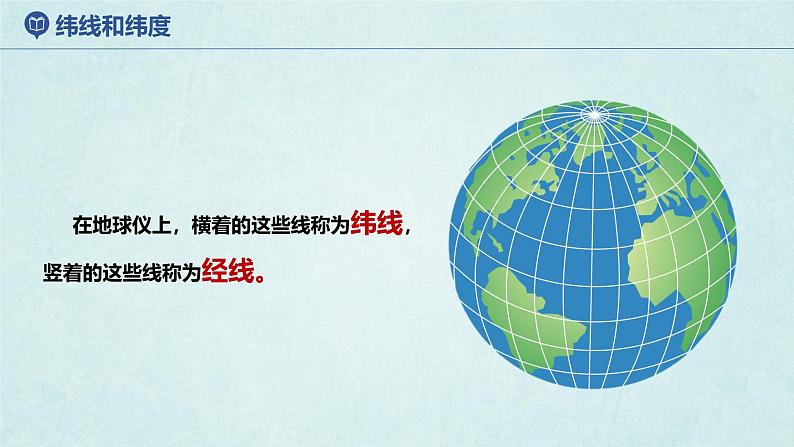 纬线和纬度

在地球仪上，横着的这些线称为纬线，竖着的这些线称为经线。